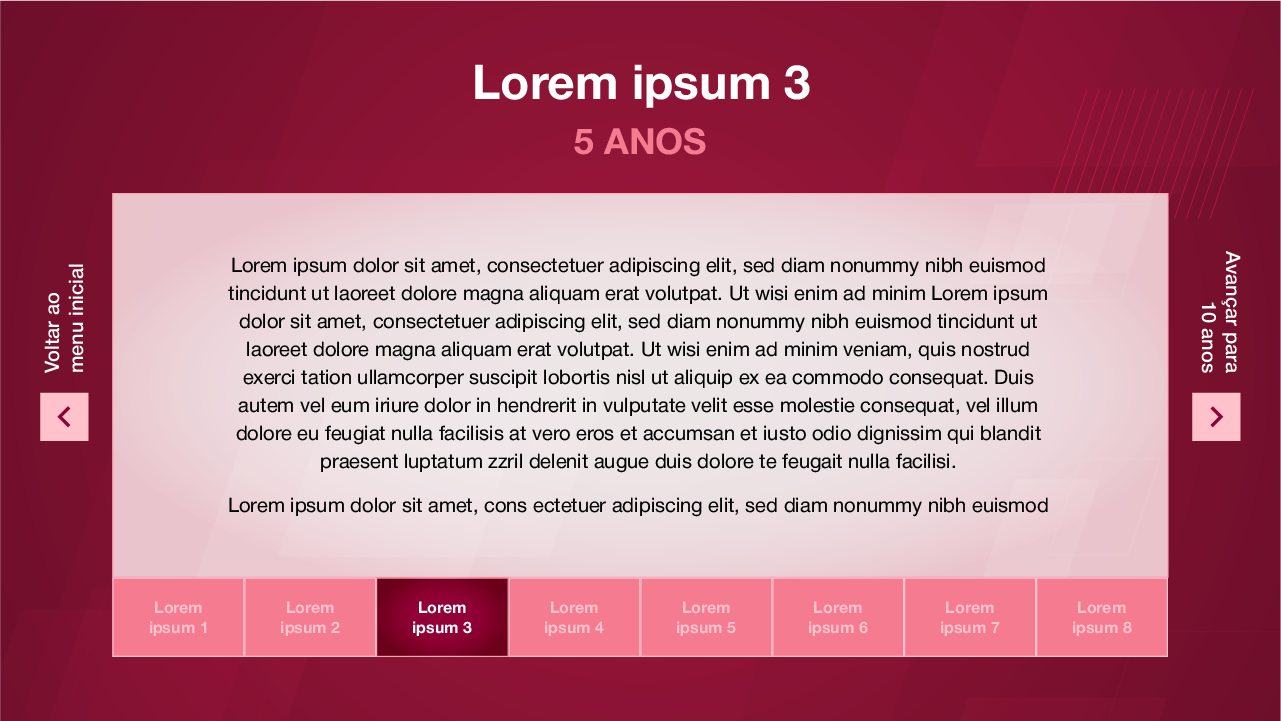 Lorem ipsum 3

5 ANOS

Voltar ao
menu inicial

Lorem ipsum dolor sit amet, consectetuer adipiscing elit, sed diam nonummy nibh euismod tincidunt ut laoreet dolore magna aliquam erat volutpat. Ut wisi enim ad minim Lorem ipsum dolor sit amet, consectetuer adipiscing elit, sed diam nonummy nibh euismod tincidunt ut laoreet dolore magna aliquam erat volutpat. Ut wisi enim ad minim veniam, quis nostrud exerci tation ullamcorper suscipit lobortis nisl ut aliquip ex ea commodo consequat. Duis autem vel eum iriure dolor in hendrerit in vulputate velit esse molestie consequat, vel illum dolore eu feugiat nulla facilisis at vero eros et accumsan et iusto odio dignissim qui blandit praesent luptatum zzril delenit augue duis dolore te feugait nulla facilisi.

Lorem ipsum dolor sit amet, cons ectetuer adipiscing elit, sed diam nonummy nibh euismod

Avançar para
10 anos

Lorem ipsum 1
Lorem ipsum 2
Lorem ipsum 3
Lorem ipsum 4
Lorem ipsum 5
Lorem ipsum 6
Lorem ipsum 7
Lorem ipsum 8